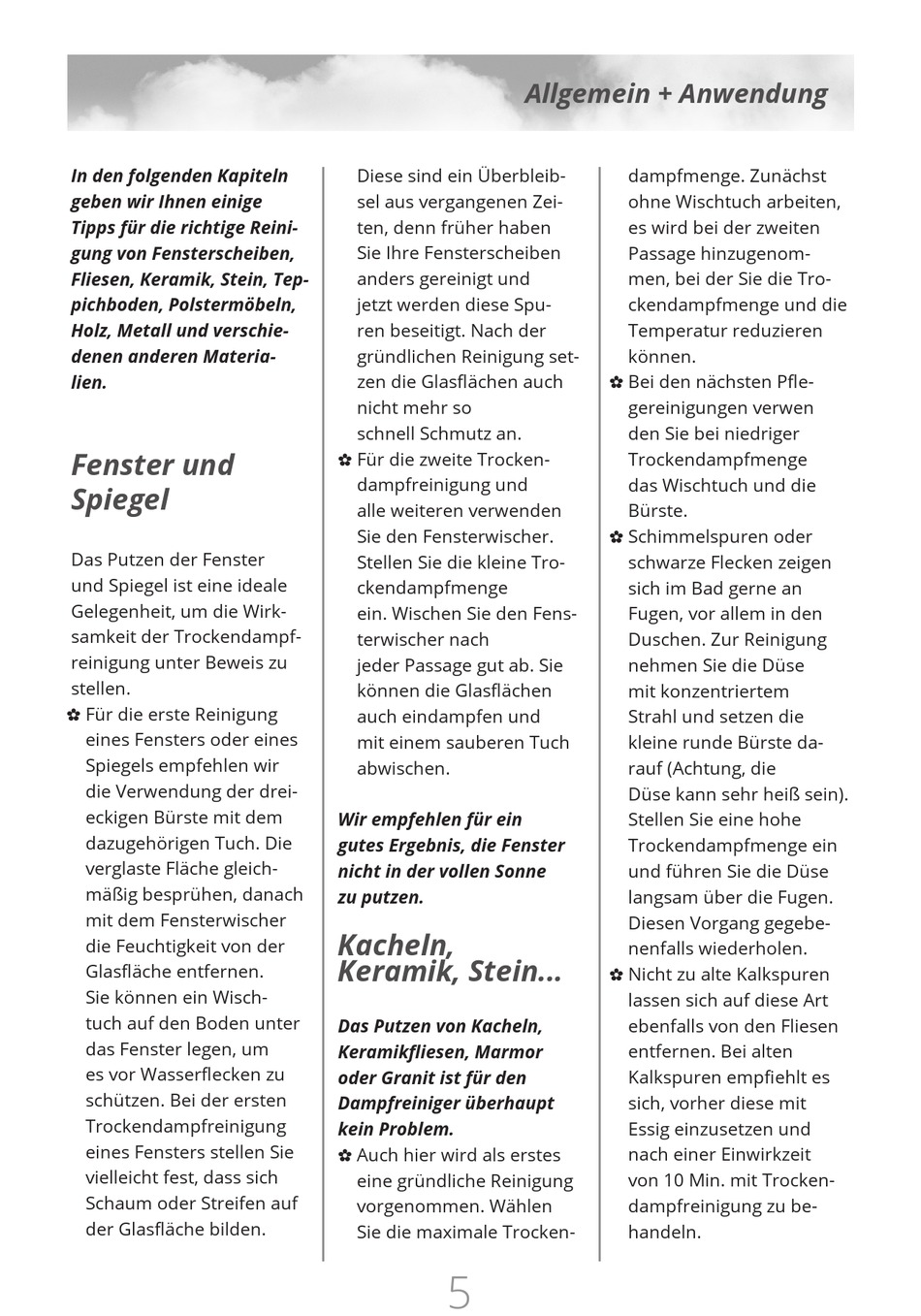 Allgemein + Anwendung

In den folgenden Kapiteln geben wir Ihnen einige Tipps für die richtige Reinigung von Fensterscheiben, Fliesen, Keramik, Stein, Teppichboden, Polstermöbeln, Holz, Metall und verschiedenen anderen Materialien.

Fenster und Spiegel

Das Putzen der Fenster und Spiegel ist eine ideale Gelegenheit, um die Wirksamkeit der Trockendampfreinigung unter Beweis zu stellen.

✿ Für die erste Reinigung eines Fensters oder eines Spiegels empfehlen wir die Verwendung der dreieckigen Bürste mit dem dazugehörigen Tuch. Die verglaste Fläche gleichmäßig besprühen, danach mit dem Fensterwischer die Feuchtigkeit von der Glasfläche entfernen. Sie können ein Wischtuch auf den Boden unter das Fenster legen, um es vor Wasserflecken zu schützen. Bei der ersten Trockendampfreinigung eines Fensters stellen Sie vielleicht fest, dass sich Schaum oder Streifen auf der Glasfläche bilden. Diese sind ein Überbleibsel aus vergangenen Zeiten, denn früher haben Sie Ihre Fensterscheiben anders gereinigt und jetzt werden diese Spuren beseitigt. Nach der gründlichen Reinigung setzen die Glasflächen auch nicht mehr so schnell Schmutz an.

✿ Für die zweite Trockendampfreinigung und alle weiteren verwenden Sie den Fensterwischer. Stellen Sie die kleine Trockendampfmenge ein. Wischen Sie den Fensterwischer nach jeder Passage gut ab. Sie können die Glasflächen auch eindampfen und mit einem sauberen Tuch abwischen.

Wir empfehlen für ein gutes Ergebnis, die Fenster nicht in der vollen Sonne zu putzen.

Kacheln, Keramik, Stein...

Das Putzen von Kacheln, Keramikfliesen, Marmor oder Granit ist für den Dampfreiniger überhaupt kein Problem.

✿ Auch hier wird als erstes eine gründliche Reinigung vorgenommen. Wählen Sie die maximale Trockendampfmenge. Zunächst ohne Wischtuch arbeiten, es wird bei der zweiten Passage hinzugenommen, bei der Sie die Trockendampfmenge und die Temperatur reduzieren können.

✿ Bei den nächsten Pflegereinigungen verwenden Sie bei niedriger Trockendampfmenge das Wischtuch und die Bürste.

✿ Schimmelspuren oder schwarze Flecken zeigen sich im Bad gerne an Fugen, vor allem in den Duschen. Zur Reinigung nehmen Sie die Düse mit konzentriertem Strahl und setzen die kleine runde Bürste darauf (Achtung, die Düse kann sehr heiß sein). Stellen Sie eine hohe Trockendampfmenge ein und führen Sie die Düse langsam über die Fugen. Diesen Vorgang gegebenenfalls wiederholen.

✿ Nicht zu alte Kalkspuren lassen sich auf diese Art ebenfalls von den Fliesen entfernen. Bei alten Kalkspuren empfiehlt es sich, vorher diese mit Essig einzusetzen und nach einer Einwirkzeit von 10 Min. mit Trockendampfreinigung zu behandeln.

5